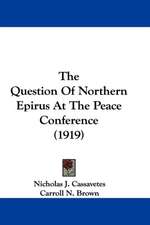 The
Question Of Northern
Epirus At The Peace
Conference
(1919)

Nicholas J. Cassavetes
Carroll N. Brown